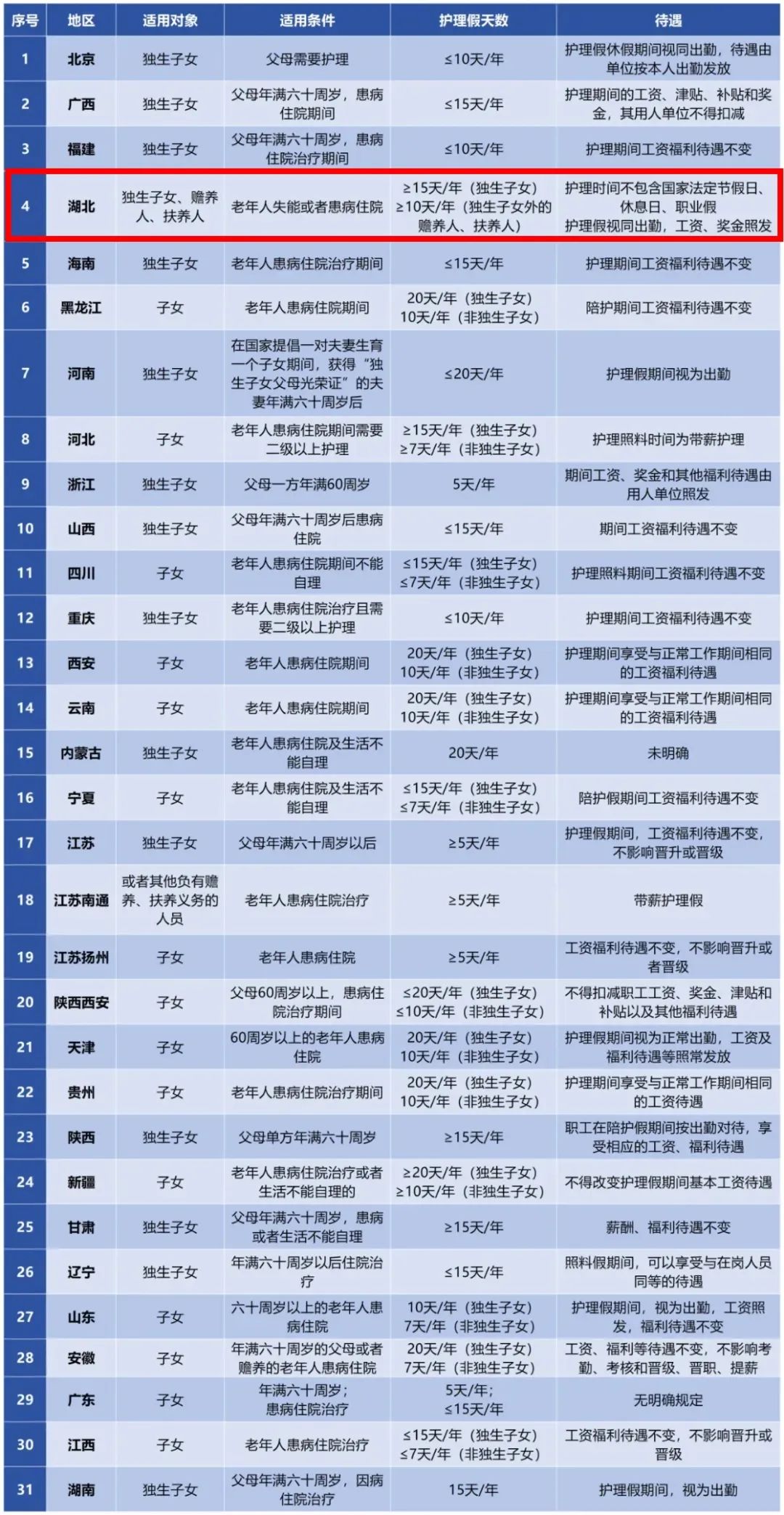 | 序号 | 地区 | 适用对象 | 适用条件 | 护理假天数 | 待遇 |
|---|---|---|---|---|---|
| 1 | 北京 | 独生子女 | 父母需要护理 | ≤10天/年 | 护理假休假期间视同出勤，待遇由单位按本人出勤发放 |
| 2 | 广西 | 独生子女 | 父母年满六十周岁，患病住院期间 | ≤15天/年 | 护理期间的工资、津贴、补贴和奖金，其用人单位不得扣减 |
| 3 | 福建 | 独生子女 | 父母年满六十周岁，患病住院治疗期间 | ≤10天/年 | 护理期间工资福利待遇不变 |
| 4 | 湖北 | 独生子女、赡养人、扶养人 | 老年人失能或者患病住院 | ≥15天/年（独生子女）≥10天/年（独生子女外的赡养人、扶养人） | 护理时间不包含国家法定节假日、休息日、职业假 护理假视同出勤，工资、奖金照发 |
| 5 | 海南 | 独生子女 | 老年人患病住院治疗期间 | ≤15天/年 | 护理期间工资福利待遇不变 |
| 6 | 黑龙江 | 子女 | 老年人患病住院期间 | 20天/年（独生子女）10天/年（非独生子女） | 陪护期间工资福利待遇不变 |
| 7 | 河南 | 独生子女 | 在国家提倡一对夫妻生育一个子女期间，获得“独生子女父母光荣证”的夫妻年满六十周岁后 | ≤20天/年 | 护理假期间视为出勤 |
| 8 | 河北 | 子女 | 老年人患病住院期间需要二级以上护理 | ≥15天/年（独生子女）≥7天/年（非独生子女） | 护理照料时间为带薪护理 |
| 9 | 浙江 | 独生子女 | 父母一方年满60周岁 | 5天/年 | 期间工资、奖金和其他福利待遇由用人单位照发 |
| 10 | 山西 | 独生子女 | 父母年满六十周岁后患病住院 | ≤15天/年 | 期间工资福利待遇不变 |
| 11 | 四川 | 子女 | 老年人患病住院期间不能自理 | ≤15天/年（独生子女）≤7天/年（非独生子女） | 护理照料期间工资福利待遇不变 |
| 12 | 重庆 | 独生子女 | 老年人患病住院治疗且需要二级以上护理 | ≤10天/年 | 护理期间工资福利待遇不变 |
| 13 | 西安 | 子女 | 老年人患病住院期间 | 20天/年（独生子女）10天/年（非独生子女） | 护理期间享受与正常工作期间相同的工资福利待遇 |
| 14 | 云南 | 子女 | 老年人患病住院期间 | 20天/年（独生子女）10天/年（非独生子女） | 护理期间享受与正常工作期间相同的工资福利待遇 |
| 15 | 内蒙古 | 独生子女 | 老年人患病住院及生活不能自理 | 20天/年 | 未明确 |
| 16 | 宁夏 | 子女 | 老年人患病住院及生活不能自理 | ≤15天/年（独生子女）≤7天/年（非独生子女） | 陪护假期间工资福利待遇不变 |
| 17 | 江苏 | 独生子女 | 父母年满六十周岁以后 | ≥5天/年 | 护理假期间，工资福利待遇不变，不影响晋升或晋级 |
| 18 | 江苏南通 | 或者其他负有赡养、扶养义务的人员 | 老年人患病住院治疗 | ≥5天/年 | 带薪护理假 |
| 19 | 江苏扬州 | 子女 | 老年人患病住院 | ≥5天/年 | 工资福利待遇不变，不影响晋升或者晋级 |
| 20 | 陕西西安 | 子女 | 父母60周岁以上，患病住院治疗期间 | ≤20天/年（独生子女）≤10天/年（非独生子女） | 不得扣减职工工资、奖金、津贴和补贴以及其他福利待遇 |
| 21 | 天津 | 子女 | 60周岁以上的老年人患病住院 | 20天/年（独生子女）10天/年（非独生子女） | 护理假期间视为正常出勤，工资及福利待遇等照常发放 |
| 22 | 贵州 | 子女 | 老年人患病住院治疗期间 | 20天/年（独生子女）10天/年（非独生子女） | 护理期间享受与正常工作期间相同的工资待遇 |
| 23 | 陕西 | 独生子女 | 父母单方年满六十周岁 | ≥15天/年 | 职工在陪护假期间按出勤对待，享受相应的工资、福利待遇 |
| 24 | 新疆 | 子女 | 老年人患病住院治疗或者生活不能自理的 | ≥20天/年（独生子女）≥10天/年（非独生子女） | 不得改变护理假期间基本工资待遇 |
| 25 | 甘肃 | 独生子女 | 父母年满六十周岁，患病或者生活不能自理 | ≥15天/年 | 薪酬、福利待遇不变 |
| 26 | 辽宁 | 独生子女 | 年满六十周岁以后住院治疗 | ≤15天/年 | 照料假期间，可以享受与在岗人员同等的待遇 |
| 27 | 山东 | 子女 | 六十周岁以上的老年人患病住院 | 10天/年（独生子女）7天/年（非独生子女） | 护理假期间，视为出勤，工资照发，福利待遇不变 |
| 28 | 安徽 | 子女 | 年满六十周岁的父母或者赡养的老年人患病住院 | 20天/年（独生子女）7天/年（非独生子女） | 工资、福利等待遇不变，不影响考勤、考核和晋级、晋职、提薪 |
| 29 | 广东 | 子女 | 年满六十周岁；患病住院治疗 | 5天/年；≤15天/年 | 无明确规定 |
| 30 | 江西 | 子女 | 老年人患病住院治疗 | ≤15天/年（独生子女）≤7天/年（非独生子女） | 工资福利待遇不变，不影响晋升或晋级 |
| 31 | 湖南 | 独生子女 | 父母年满六十周岁，因病住院治疗 | 15天/年 | 护理假期间，视为出勤 |